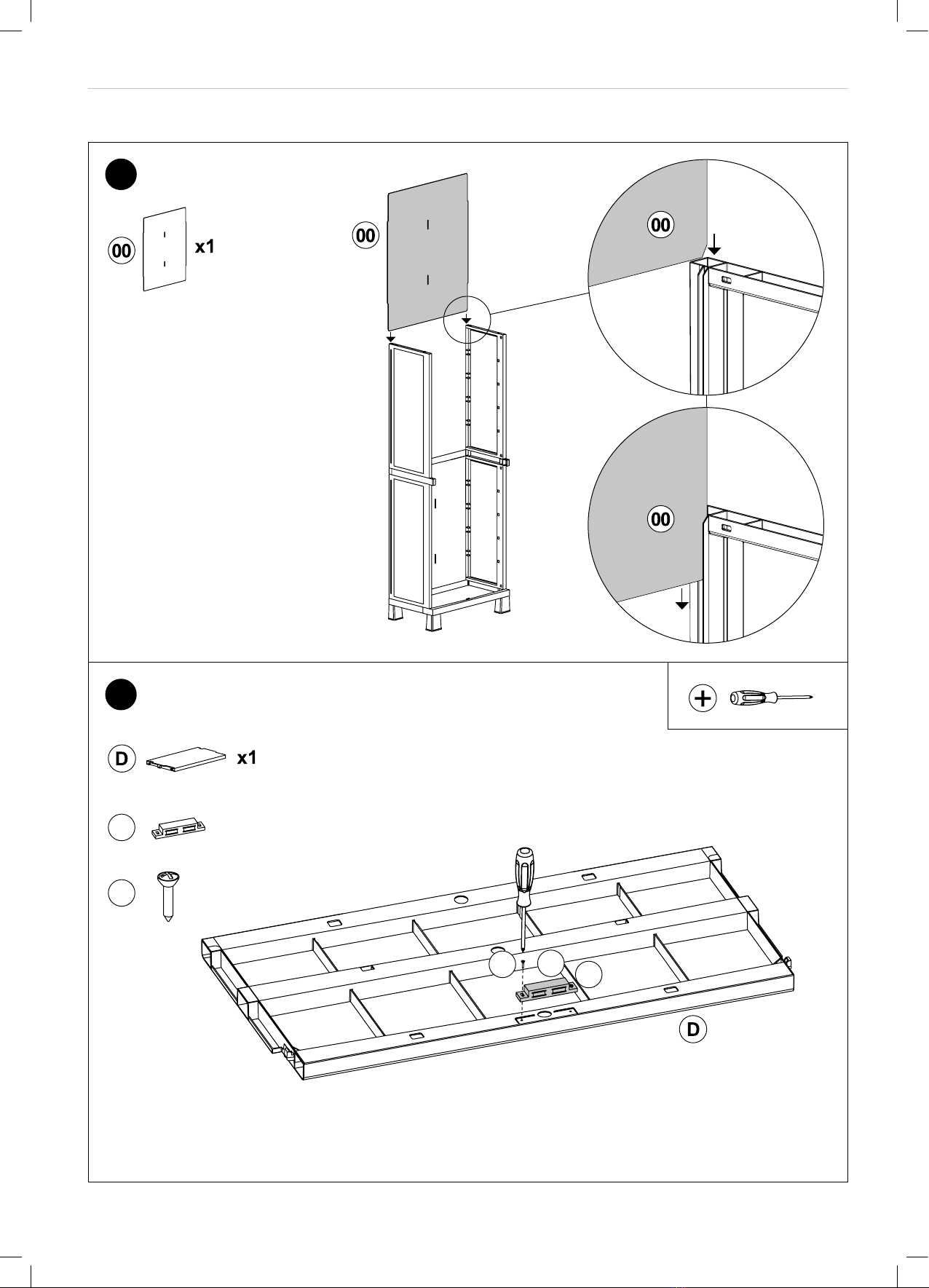 00

x1

00

00

00

D

x1

D